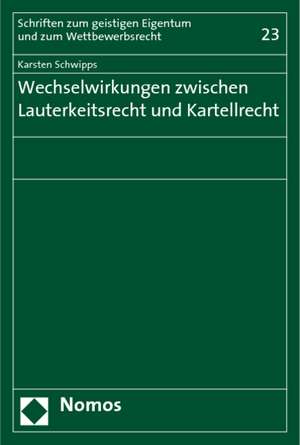 Schriften zum geistigen Eigentum und zum Wettbewerbsrecht

23

Karsten Schwipps

Wechselwirkungen zwischen Lauterkeitsrecht und Kartellrecht

Nomos